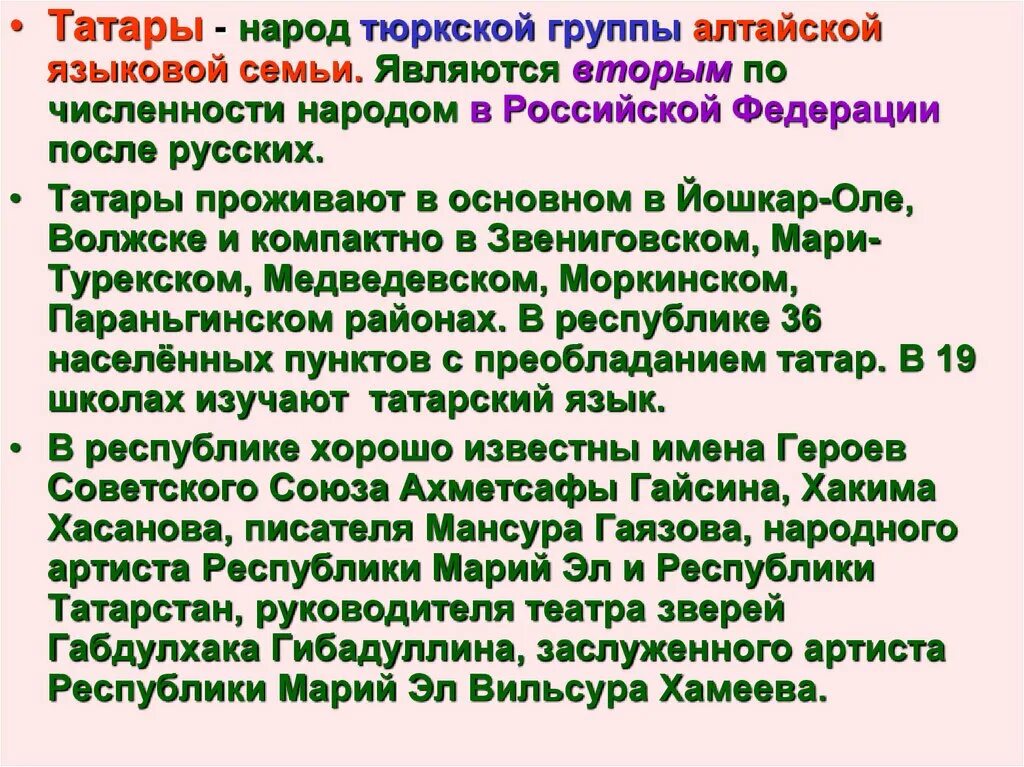 • Татары - народ тюркской группы алтайской языковой семьи. Являются вторым по численности народом в Российской Федерации после русских.

• Татары проживают в основном в Йошкар-Оле, Волжске и компактно в Звениговском, Мари-Турекском, Медведевском, Моркинском, Параньгинском районах. В республике 36 населённых пунктов с преобладанием татар. В 19 школах изучают татарский язык.

• В республике хорошо известны имена Героев Советского Союза Ахметсафы Гайсина, Хакима Хасанова, писателя Мансура Гаязова, народного артиста Республики Марий Эл и Республики Татарстан, руководителя театра зверей Габдулхака Гибадуллина, заслуженного артиста Республики Марий Эл Вильсура Хамеева.